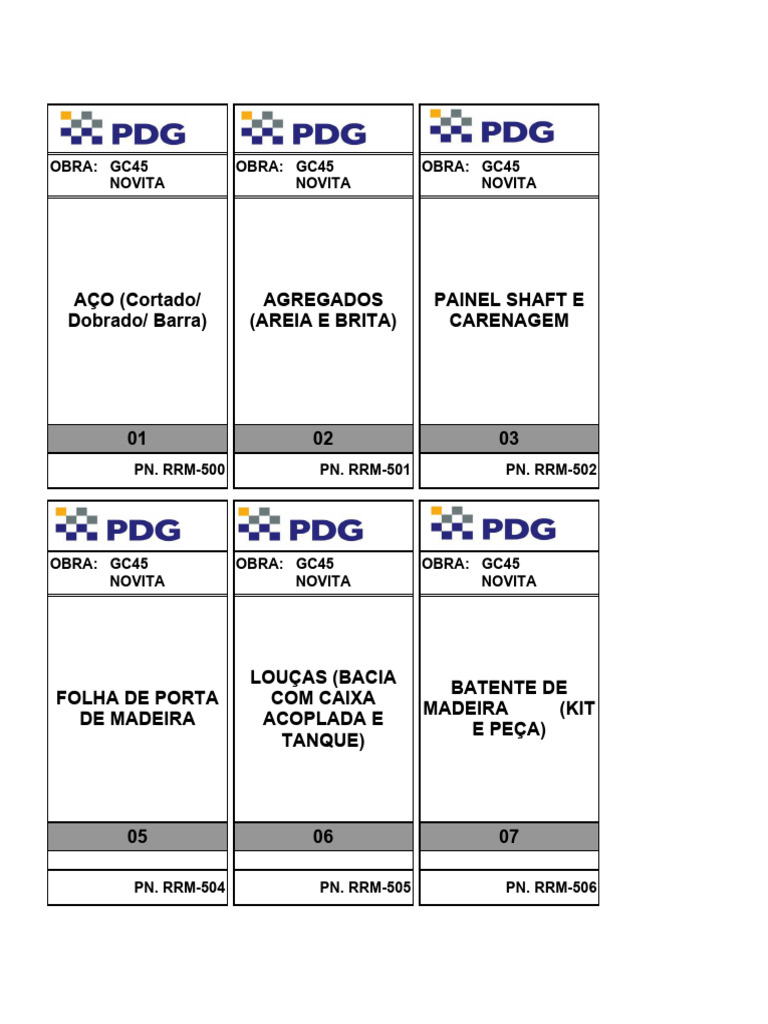 PDG

OBRA: GC45
NOVITA

AÇO (Cortado/ Dobrado/ Barra)

01

PN. RRM-500

PDG

OBRA: GC45
NOVITA

AGREGADOS (AREIA E BRITA)

02

PN. RRM-501

PDG

OBRA: GC45
NOVITA

PAINEL SHAFT E CARENAGEM

03

PN. RRM-502

PDG

OBRA: GC45
NOVITA

FOLHA DE PORTA DE MADEIRA

05

PN. RRM-504

PDG

OBRA: GC45
NOVITA

LOUÇAS (BACIA COM CAIXA ACOPLADA E TANQUE)

06

PN. RRM-505

PDG

OBRA: GC45
NOVITA

BATENTE DE MADEIRA (KIT E PEÇA)

07

PN. RRM-506